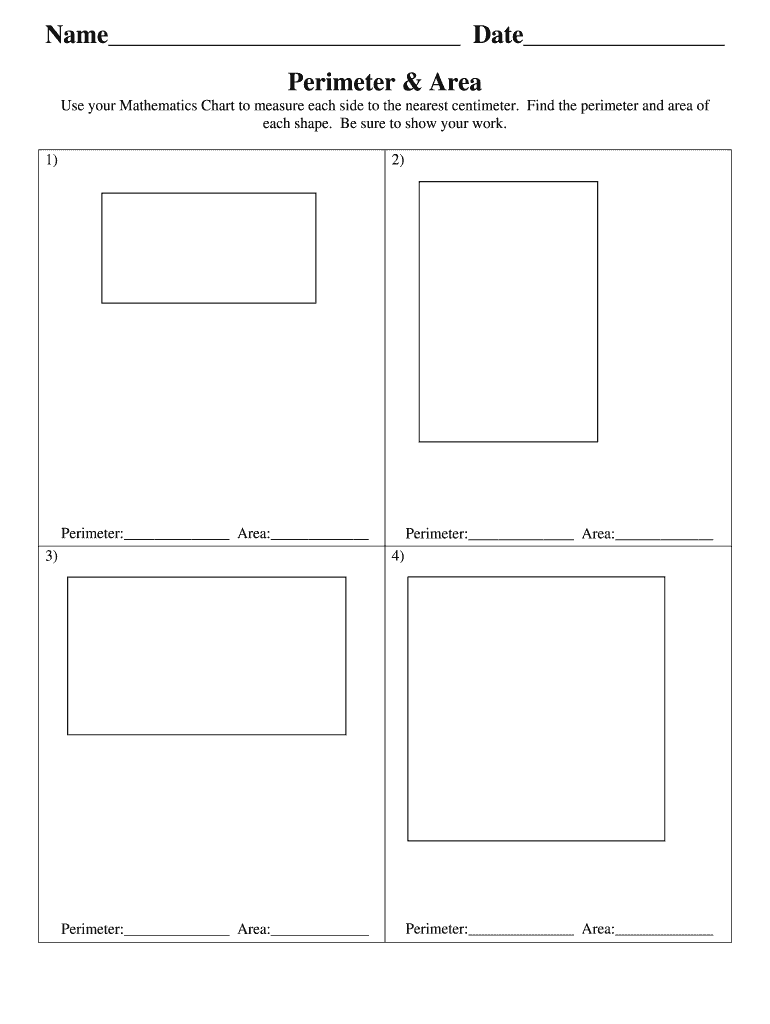 Name____ Date____

Perimeter & Area

Use your Mathematics Chart to measure each side to the nearest centimeter. Find the perimeter and area of each shape. Be sure to show your work.

1)

Perimeter:____ Area:____

2)

Perimeter:____ Area:____

3)

Perimeter:____ Area:____

4)

Perimeter:____ Area:____